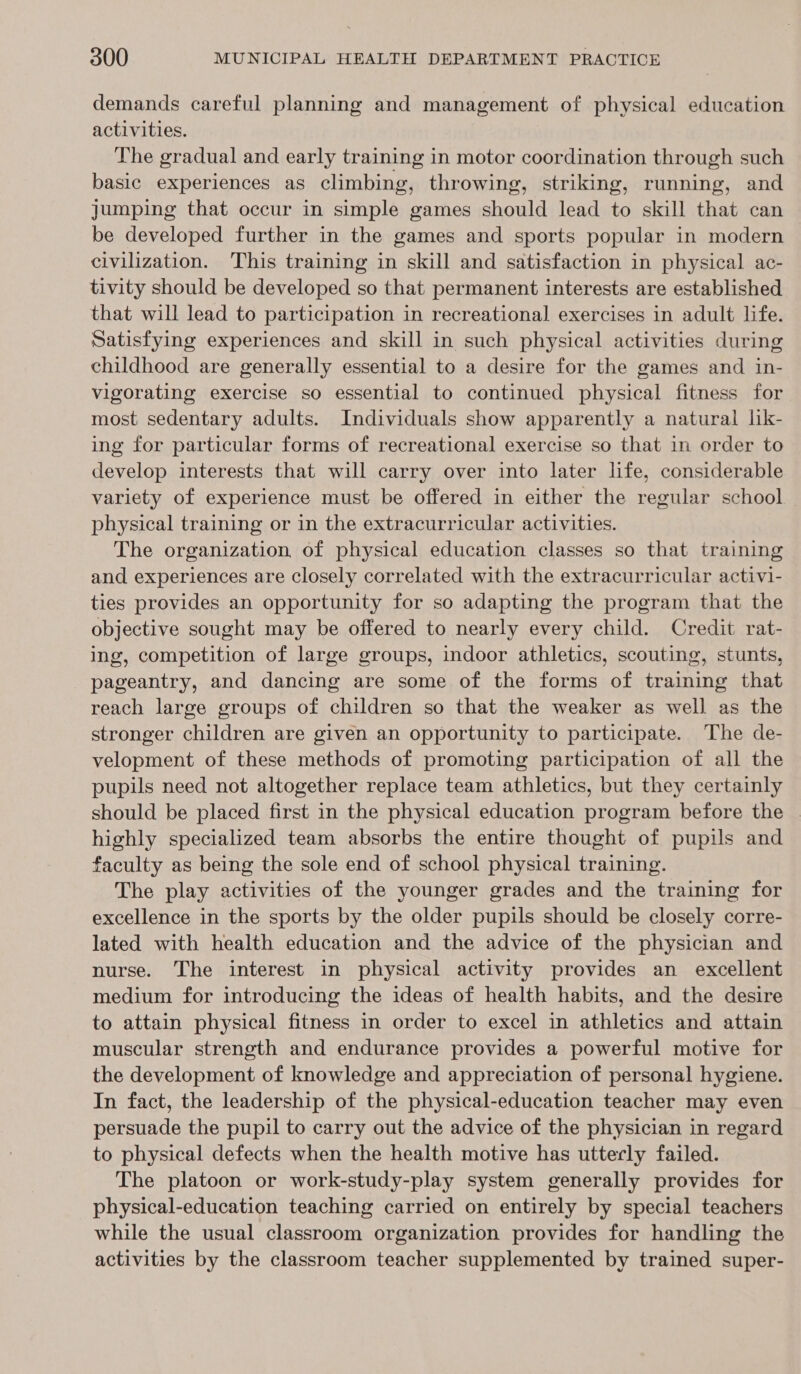 300 MUNICIPAL HEALTH DEPARTMENT PRACTICE

demands careful planning and management of physical education activities.

The gradual and early training in motor coordination through such basic experiences as climbing, throwing, striking, running, and jumping that occur in simple games should lead to skill that can be developed further in the games and sports popular in modern civilization. This training in skill and satisfaction in physical activity should be developed so that permanent interests are established that will lead to participation in recreational exercises in adult life. Satisfying experiences and skill in such physical activities during childhood are generally essential to a desire for the games and invigorating exercise so essential to continued physical fitness for most sedentary adults. Individuals show apparently a natural liking for particular forms of recreational exercise so that in order to develop interests that will carry over into later life, considerable variety of experience must be offered in either the regular school physical training or in the extracurricular activities.

The organization of physical education classes so that training and experiences are closely correlated with the extracurricular activities provides an opportunity for so adapting the program that the objective sought may be offered to nearly every child. Credit rating, competition of large groups, indoor athletics, scouting, stunts, pageantry, and dancing are some of the forms of training that reach large groups of children so that the weaker as well as the stronger children are given an opportunity to participate. The development of these methods of promoting participation of all the pupils need not altogether replace team athletics, but they certainly should be placed first in the physical education program before the highly specialized team absorbs the entire thought of pupils and faculty as being the sole end of school physical training.

The play activities of the younger grades and the training for excellence in the sports by the older pupils should be closely correlated with health education and the advice of the physician and nurse. The interest in physical activity provides an excellent medium for introducing the ideas of health habits, and the desire to attain physical fitness in order to excel in athletics and attain muscular strength and endurance provides a powerful motive for the development of knowledge and appreciation of personal hygiene. In fact, the leadership of the physical-education teacher may even persuade the pupil to carry out the advice of the physician in regard to physical defects when the health motive has utterly failed.

The platoon or work-study-play system generally provides for physical-education teaching carried on entirely by special teachers while the usual classroom organization provides for handling the activities by the classroom teacher supplemented by trained super-